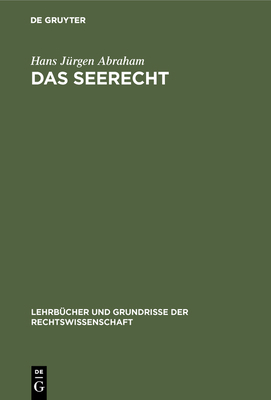 DE GRUYTER

Hans Jürgen Abraham

DAS SEERECHT

LEHRBÜCHER UND GRUNDRISSE DER RECHTSWISSENSCHAFT

DE
G